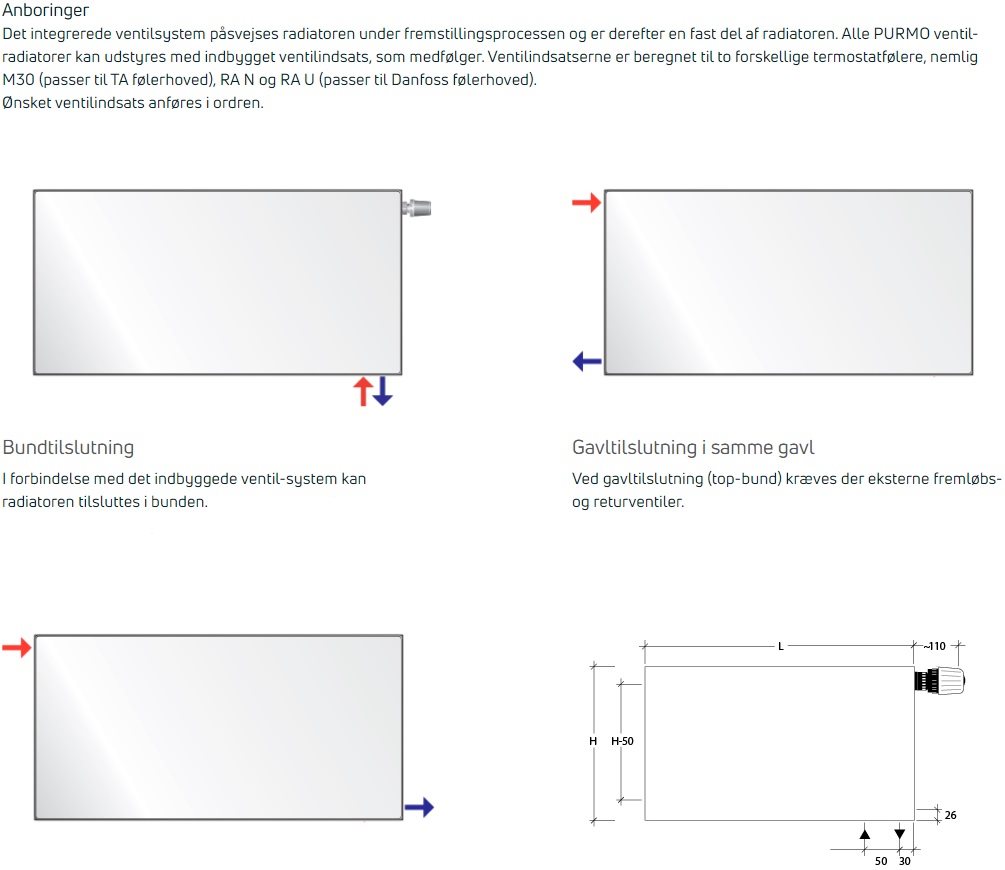 Anboringer
Det integrerede ventilsystem påsvejses radiatoren under fremstillingsprocessen og er derefter en fast del af radiatoren. Alle PURMO ventilradiatorer kan udstyres med indbygget ventilindsats, som medfølger. Ventilindsatserne er beregnet til to forskellige termostatfølere, nemlig M30 (passer til TA følerhoved), RA N og RA U (passer til Danfoss følerhoved).
Ønsket ventilindsats anføres i ordren.

Bundtilslutning
I forbindelse med det indbyggede ventil-system kan radiatoren tilsluttes i bunden.

Gavltilslutning i samme gavl
Ved gavltilslutning (top-bund) kræves der eksterne fremløbs- og returventiler.

L
~110
H
H-50
26
50
30